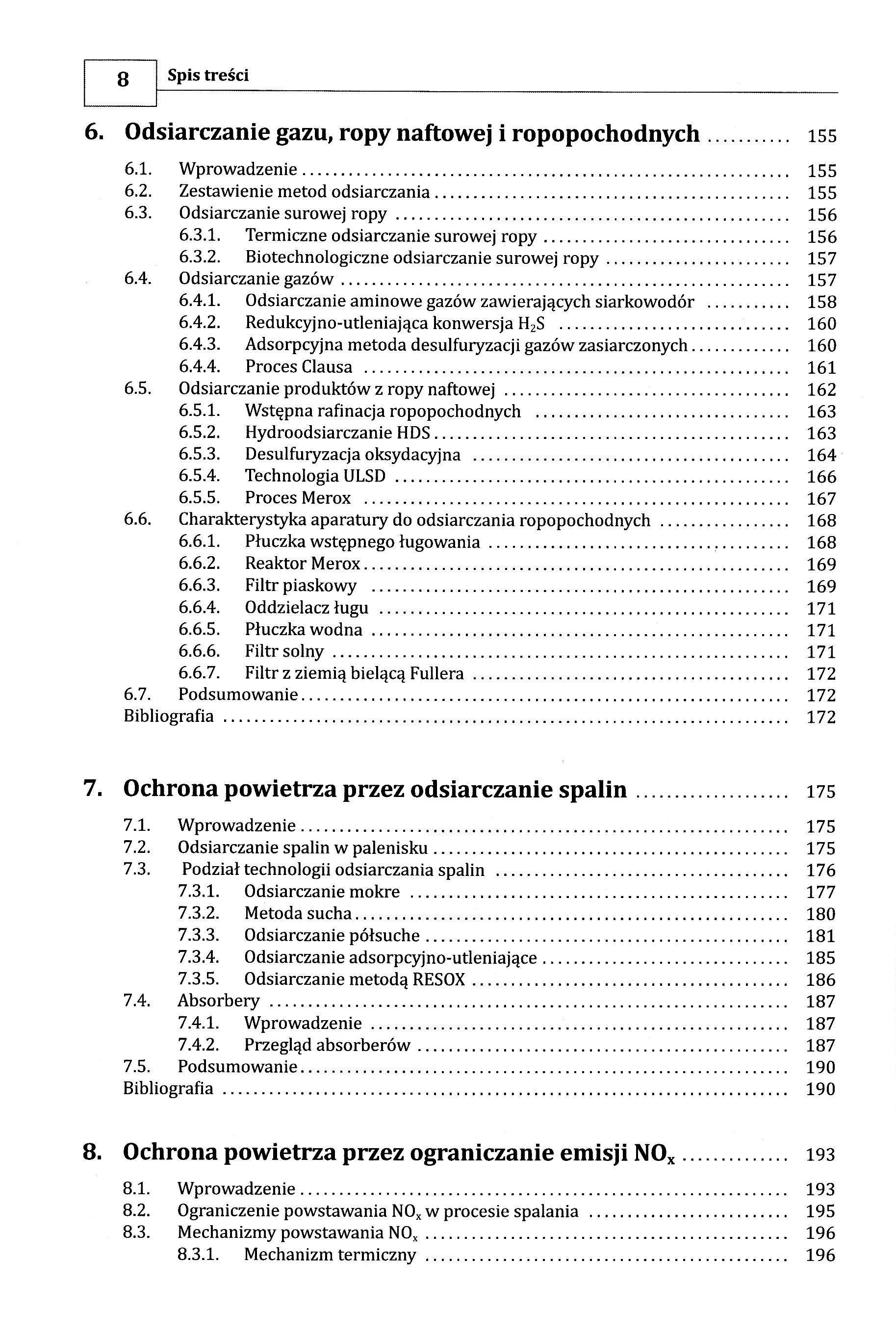 8 Spis treści

6. Odsiarczanie gazu, ropy naftowej i ropopochodnych ........... 155

6.1. Wprowadzenie ........ 155
6.2. Zestawienie metod odsiarczania ........ 155
6.3. Odsiarczanie surowej ropy ........ 156
6.3.1. Termiczne odsiarczanie surowej ropy ........ 156
6.3.2. Biotechnologiczne odsiarczanie surowej ropy ........ 157
6.4. Odsiarczanie gazów ........ 157
6.4.1. Odsiarczanie aminowe gazów zawierających siarkowodór ........ 158
6.4.2. Redukcyjno-utleniająca konwersja $H_2S$ ........ 160
6.4.3. Adsorpcyjna metoda desulfuryzacji gazów zasiarczonych ........ 160
6.4.4. Proces Clausa ........ 161
6.5. Odsiarczanie produktów z ropy naftowej ........ 162
6.5.1. Wstępna rafinacja ropopochodnych ........ 163
6.5.2. Hydroodsiarczanie HDS ........ 163
6.5.3. Desulfuryzacja oksydacyjna ........ 164
6.5.4. Technologia ULSD ........ 166
6.5.5. Proces Merox ........ 167
6.6. Charakterystyka aparatury do odsiarczania ropopochodnych ........ 168
6.6.1. Płuczka wstępnego ługowania ........ 168
6.6.2. Reaktor Merox ........ 169
6.6.3. Filtr piaskowy ........ 169
6.6.4. Oddzielacz ługu ........ 171
6.6.5. Płuczka wodna ........ 171
6.6.6. Filtr solny ........ 171
6.6.7. Filtr z ziemią bielącą Fullera ........ 172
6.7. Podsumowanie ........ 172
Bibliografia ........ 172

7. Ochrona powietrza przez odsiarczanie spalin ........ 175

7.1. Wprowadzenie ........ 175
7.2. Odsiarczanie spalin w palenisku ........ 175
7.3. Podział technologii odsiarczania spalin ........ 176
7.3.1. Odsiarczanie mokre ........ 177
7.3.2. Metoda sucha ........ 180
7.3.3. Odsiarczanie półsuche ........ 181
7.3.4. Odsiarczanie adsorpcyjno-utleniające ........ 185
7.3.5. Odsiarczanie metodą RESOX ........ 186
7.4. Absorbery ........ 187
7.4.1. Wprowadzenie ........ 187
7.4.2. Przegląd absorberów ........ 187
7.5. Podsumowanie ........ 190
Bibliografia ........ 190

8. Ochrona powietrza przez ograniczanie emisji $NO_x$ ........ 193

8.1. Wprowadzenie ........ 193
8.2. Ograniczenie powstawania $NO_x$ w procesie spalania ........ 195
8.3. Mechanizmy powstawania $NO_x$ ........ 196
8.3.1. Mechanizm termiczny ........ 196